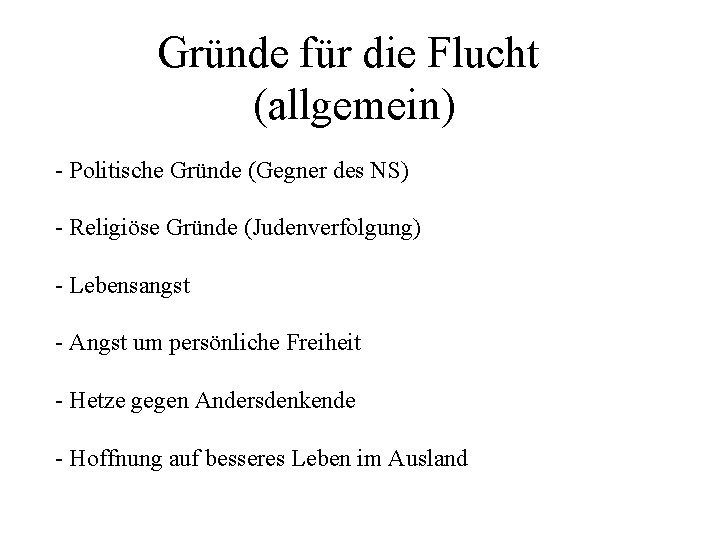 Gründe für die Flucht (allgemein)

- Politische Gründe (Gegner des NS)

- Religiöse Gründe (Judenverfolgung)

- Lebensangst

- Angst um persönliche Freiheit

- Hetze gegen Andersdenkende

- Hoffnung auf besseres Leben im Ausland